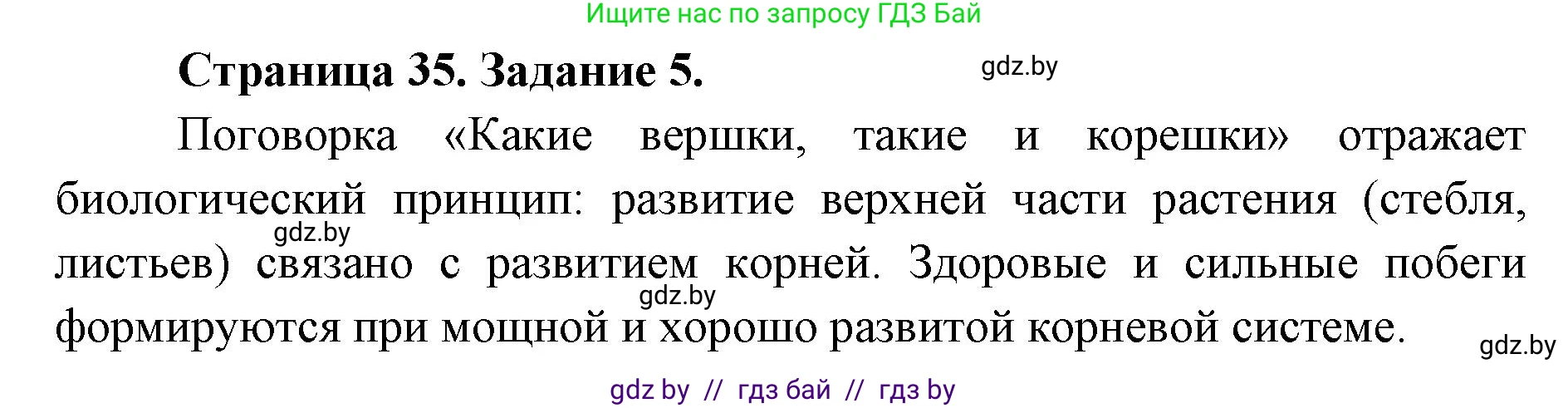 Ищите нас по запросу ГДЗ Бай

Страница 35. Задание 5.

gdz.by

Поговорка «Какие вершки, такие и корешки» отражает биологический принцип: развитие верхней части растения (стебля, листьев) связано с развитием корней. Здоровые и сильные побеги формируются при мощной и хорошо развитой корневой системе.

gdz.by

gdz.by

gdz.by

gdz by // гдз бай // гдз by